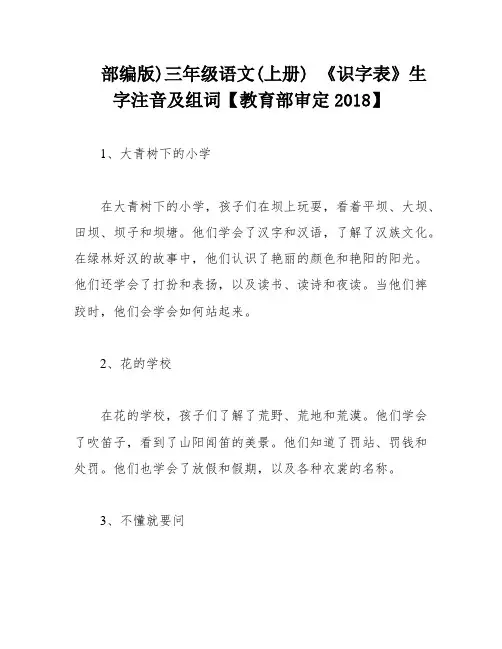 部编版)三年级语文(上册) 《识字表》生字注音及组词【教育部审定 2018】

1、大青树下的小学

在大青树下的小学，孩子们在坝上玩耍，看着平坝、大坝、田坝、坝子和坝塘。他们学会了汉字和汉语，了解了汉族文化。在绿林好汉的故事中，他们认识了艳丽的颜色和艳阳的阳光。他们还学会了打扮和表扬，以及读书、读诗和夜读。当他们摔跤时，他们会学会如何站起来。

2、花的学校

在花的学校，孩子们了解了荒野、荒地和荒漠。他们学会了吹笛子，看到了山阳闻笛的美景。他们知道了罚站、罚钱和处罚。他们也学会了放假和假期，以及各种衣裳的名称。

3、不懂就要问